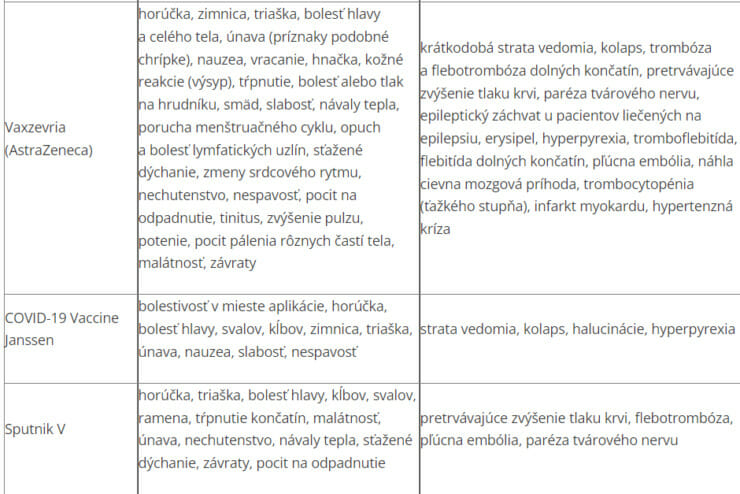 | | | |
|---|---|---|
| Vaxzevria (AstraZeneca) | horúčka, zimnica, triaška, bolesť hlavy a celého tela, únava (príznaky podobné chrípke), nauzea, vracanie, hnačka, kožné reakcie (výsyp), tŕpnutie, bolesť alebo tlak na hrudníku, smäd, slabosť, návaly tepla, porucha menštruačného cyklu, opuch a bolesť lymfatických uzlín, sťažené dýchanie, zmeny srdcového rytmu, nechutenstvo, nespavosť, pocit na odpadnutie, tinitus, zvýšenie pulzu, potenie, pocit pálenia rôznych častí tela, malátnosť, závraty | krátkodobá strata vedomia, kolaps, trombóza a flebotrombóza dolných končatín, pretrvávajúce zvýšenie tlaku krvi, paréza tvárového nervu, epileptický záchvat u pacientov liečených na epilepsiu, erysipel, hyperpyrexia, tromboflebitída, flebitída dolných končatín, pľúcna embólia, náhla cievna mozgová príhoda, trombocytopénia (ťažkého stupňa), infarkt myokardu, hypertenzná kríza |
| COVID-19 Vaccine Janssen | bolestivosť v mieste aplikácie, horúčka, bolesť hlavy, svalov, kĺbov, zimnica, triaška, únava, nauzea, slabosť, nespavosť | strata vedomia, kolaps, halucinácie, hyperpyrexia |
| Sputnik V | horúčka, triaška, bolesť hlavy, kĺbov, svalov, ramena, tŕpnutie končatín, malátnosť, únava, nechutenstvo, návaly tepla, sťažené dýchanie, závraty, pocit na odpadnutie | pretrvávajúce zvýšenie tlaku krvi, flebotrombóza, pľúcna embólia, paréza tvárového nervu |